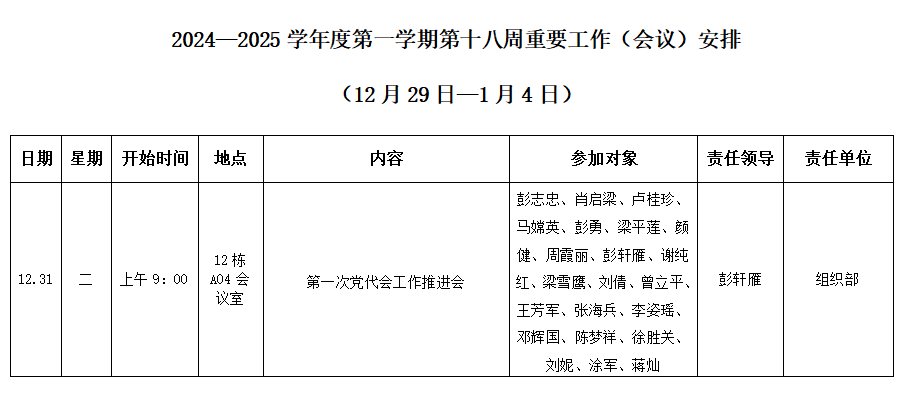 2024—2025学年度第一学期第十八周重要工作（会议）安排

（12月29日—1月4日）

| 日期 | 星期 | 开始时间 | 地点 | 内容 | 参加对象 | 责任领导 | 责任单位 |
|---|---|---|---|---|---|---|---|
| 12.31 | 二 | 上午9：00 | 12栋A04会议室 | 第一次党代会工作推进会 | 彭志忠、肖启梁、卢桂珍、马嫦英、彭勇、梁平莲、颜健、周霞丽、彭轩雁、谢纯红、梁雪鹰、刘倩、曾立平、王芳军、张海兵、李姿瑶、邓辉国、陈梦祥、徐胜关、刘妮、涂军、蒋灿 | 彭轩雁 | 组织部 |